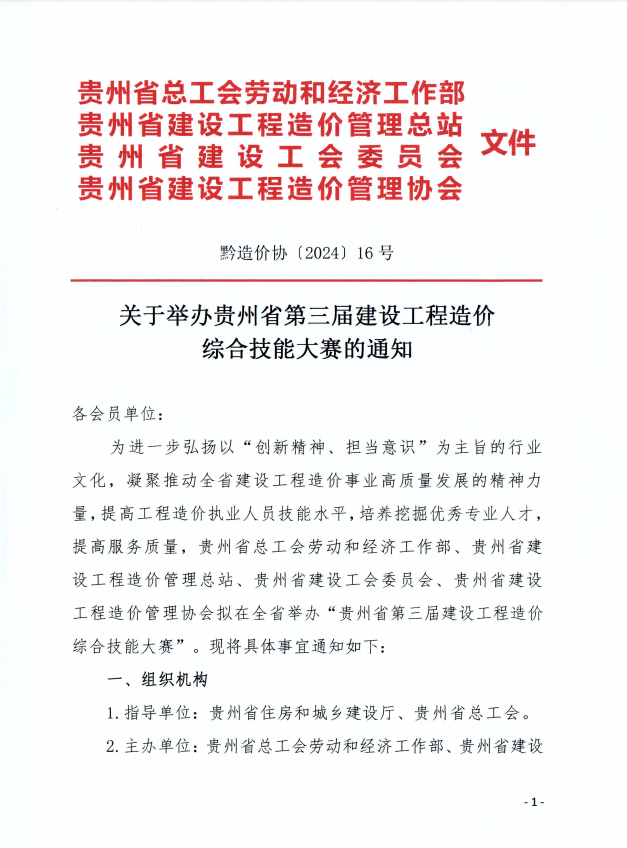 贵州省总工会劳动和经济工作部
贵州省建设工程造价管理总站
贵州省建设工会委员会
贵州省建设工程造价管理协会
文件

黔造价协〔2024〕16号

关于举办贵州省第三届建设工程造价综合技能大赛的通知

各会员单位：

为进一步弘扬以“创新精神、担当意识”为主旨的行业文化，凝聚推动全省建设工程造价事业高质量发展的精神力量，提高工程造价执业人员技能水平，培养挖掘优秀专业人才，提高服务质量，贵州省总工会劳动和经济工作部、贵州省建设工程造价管理总站、贵州省建设工会委员会、贵州省建设工程造价管理协会拟在全省举办“贵州省第三届建设工程造价综合技能大赛”。现将具体事宜通知如下：

一、组织机构

1. 指导单位：贵州省住房和城乡建设厅、贵州省总工会。

2. 主办单位：贵州省总工会劳动和经济工作部、贵州省建设

- 1 -